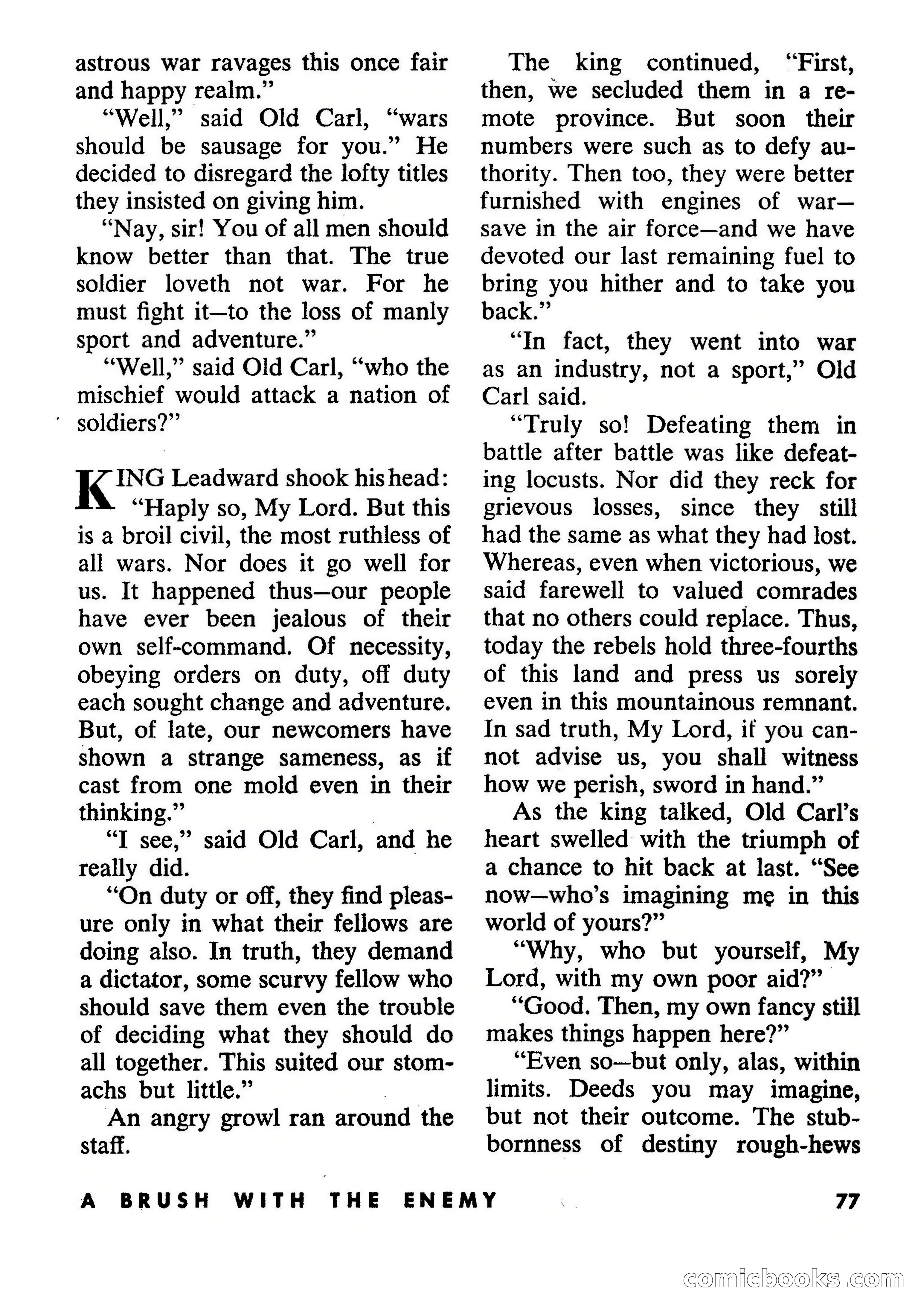 astrous war ravages this once fair and happy realm."

"Well," said Old Carl, "wars should be sausage for you." He decided to disregard the lofty titles they insisted on giving him.

"Nay, sir! You of all men should know better than that. The true soldier loveth not war. For he must fight it—to the loss of manly sport and adventure."

"Well," said Old Carl, "who the mischief would attack a nation of soldiers?"

KING Leadward shook his head: "Haply so, My Lord. But this is a broil civil, the most ruthless of all wars. Nor does it go well for us. It happened thus—our people have ever been jealous of their own self-command. Of necessity, obeying orders on duty, off duty each sought change and adventure. But, of late, our newcomers have shown a strange sameness, as if cast from one mold even in their thinking."

"I see," said Old Carl, and he really did.

"On duty or off, they find pleasure only in what their fellows are doing also. In truth, they demand a dictator, some scurvy fellow who should save them even the trouble of deciding what they should do all together. This suited our stomachs but little."

An angry growl ran around the staff.

The king continued, "First, then, we secluded them in a remote province. But soon their numbers were such as to defy authority. Then too, they were better furnished with engines of war—save in the air force—and we have devoted our last remaining fuel to bring you hither and to take you back."

"In fact, they went into war as an industry, not a sport," Old Carl said.

"Truly so! Defeating them in battle after battle was like defeating locusts. Nor did they reck for grievous losses, since they still had the same as what they had lost. Whereas, even when victorious, we said farewell to valued comrades that no others could replace. Thus, today the rebels hold three-fourths of this land and press us sorely even in this mountainous remnant. In sad truth, My Lord, if you cannot advise us, you shall witness how we perish, sword in hand."

As the king talked, Old Carl's heart swelled with the triumph of a chance to hit back at last. "See now—who's imagining me in this world of yours?"

"Why, who but yourself, My Lord, with my own poor aid?"

"Good. Then, my own fancy still makes things happen here?"

"Even so—but only, alas, within limits. Deeds you may imagine, but not their outcome. The stubbornness of destiny rough-hews

A BRUSH WITH THE ENEMY 77

comicbooks.com